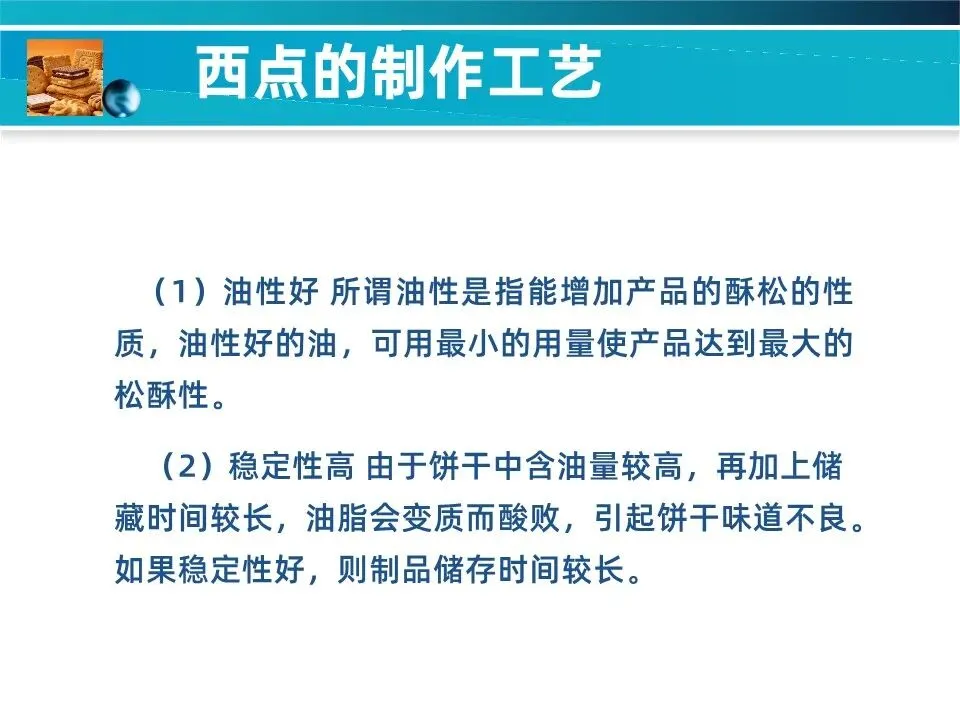 西点的制作工艺

（1）油性好 所谓油性是指能增加产品的酥松的性质，油性好的油，可用最小的用量使产品达到最大的松酥性。

（2）稳定性高 由于饼干中含油量较高，再加上储藏时间较长，油脂会变质而酸败，引起饼干味道不良。如果稳定性好，则制品储存时间较长。